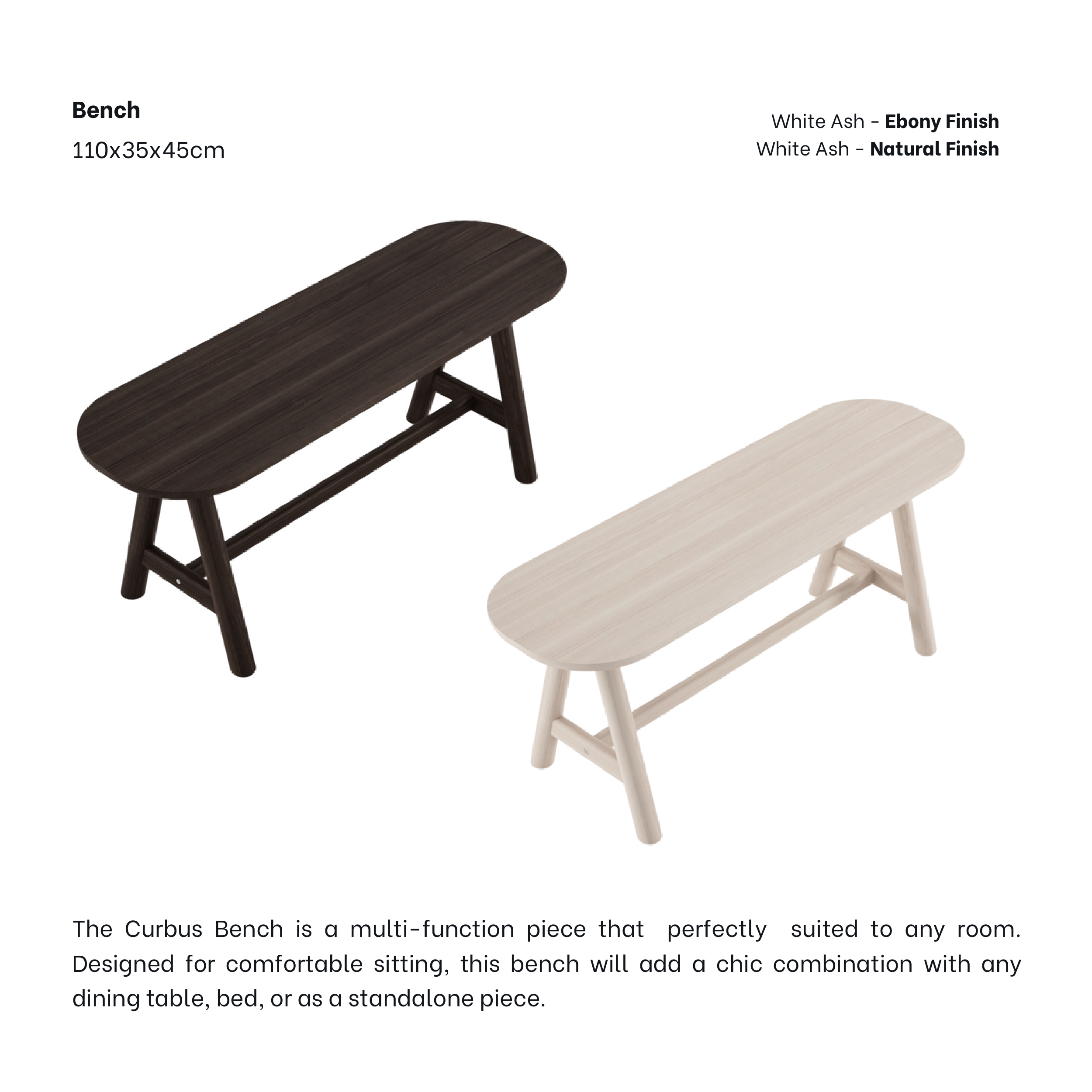 Bench

110x35x45cm

White Ash - Ebony Finish
White Ash - Natural Finish

The Curbus Bench is a multi-function piece that perfectly suited to any room. Designed for comfortable sitting, this bench will add a chic combination with any dining table, bed, or as a standalone piece.